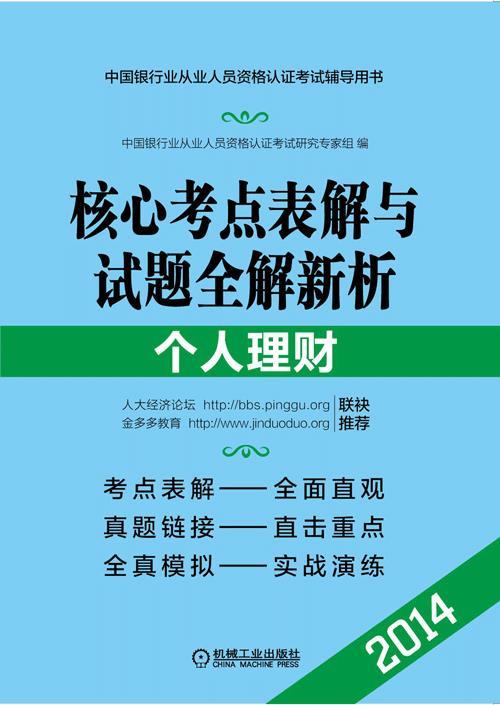 中国银行业从业人员资格认证考试辅导用书

中国银行业从业人员资格认证考试研究专家组 编

核心考点表解与试题全解新析

个人理财

人大经济论坛 http://bbs.pinggu.org
金多多教育 http://www.jinduoduo.org
联袂推荐

考点表解——全面直观
真题链接——直击重点
全真模拟——实战演练

2014

机械工业出版社
CHINA MACHINE PRESS